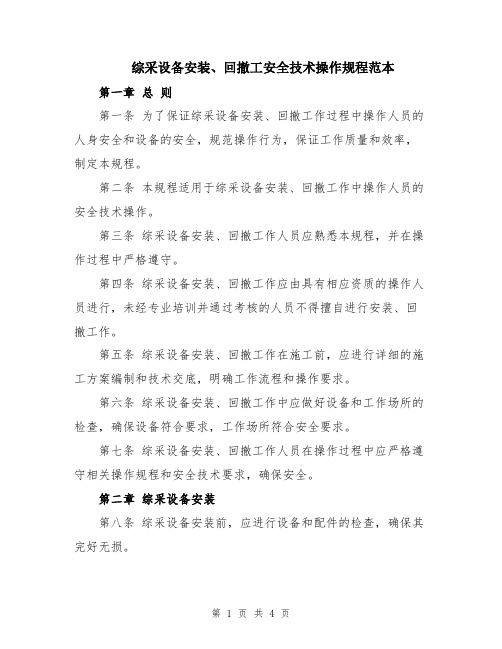 综采设备安装、回撤工安全技术操作规程范本

第一章 总 则

第一条 为了保证综采设备安装、回撤工作过程中操作人员的人身安全和设备的安全，规范操作行为，保证工作质量和效率，制定本规程。

第二条 本规程适用于综采设备安装、回撤工作中操作人员的安全技术操作。

第三条 综采设备安装、回撤工作人员应熟悉本规程，并在操作过程中严格遵守。

第四条 综采设备安装、回撤工作应由具有相应资质的操作人员进行，未经专业培训并通过考核的人员不得擅自进行安装、回撤工作。

第五条 综采设备安装、回撤工作在施工前，应进行详细的施工方案编制和技术交底，明确工作流程和操作要求。

第六条 综采设备安装、回撤工作中应做好设备和工作场所的检查，确保设备符合要求，工作场所符合安全要求。

第七条 综采设备安装、回撤工作人员在操作过程中应严格遵守相关操作规程和安全技术要求，确保安全。

第二章 综采设备安装

第八条 综采设备安装前，应进行设备和配件的检查，确保其完好无损。

第 1 页 共 4 页